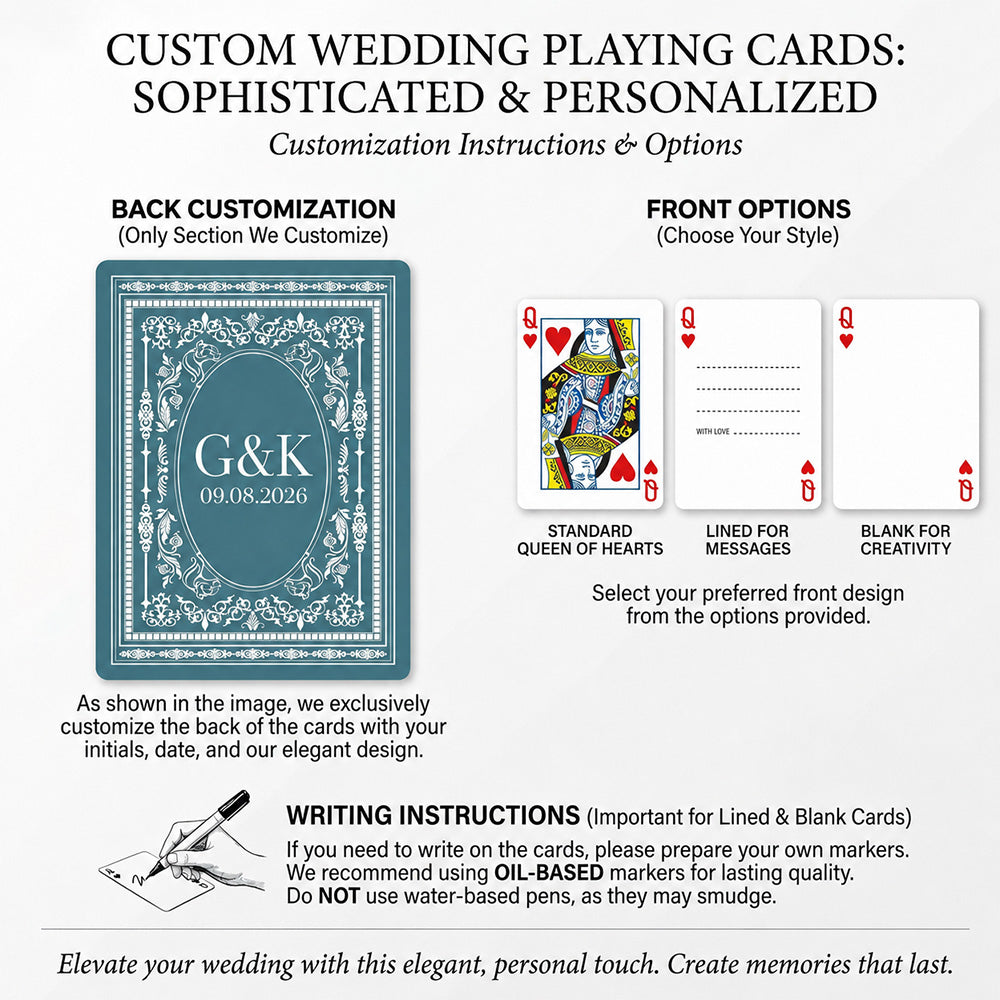 CUSTOM WEDDING PLAYING CARDS: SOPHISTICATED & PERSONALIZED

Customization Instructions & Options

BACK CUSTOMIZATION
(Only Section We Customize)

G&K
09.08.2026

As shown in the image, we exclusively customize the back of the cards with your initials, date, and our elegant design.

FRONT OPTIONS
(Choose Your Style)

Q Q

Q
WITH LOVE
Q

Q Q

STANDARD QUEEN OF HEARTS

LINED FOR MESSAGES

BLANK FOR CREATIVITY

Select your preferred front design from the options provided.

WRITING INSTRUCTIONS (Important for Lined & Blank Cards)
If you need to write on the cards, please prepare your own markers.
We recommend using OIL-BASED markers for lasting quality.
Do NOT use water-based pens, as they may smudge.

Elevate your wedding with this elegant, personal touch. Create memories that last.